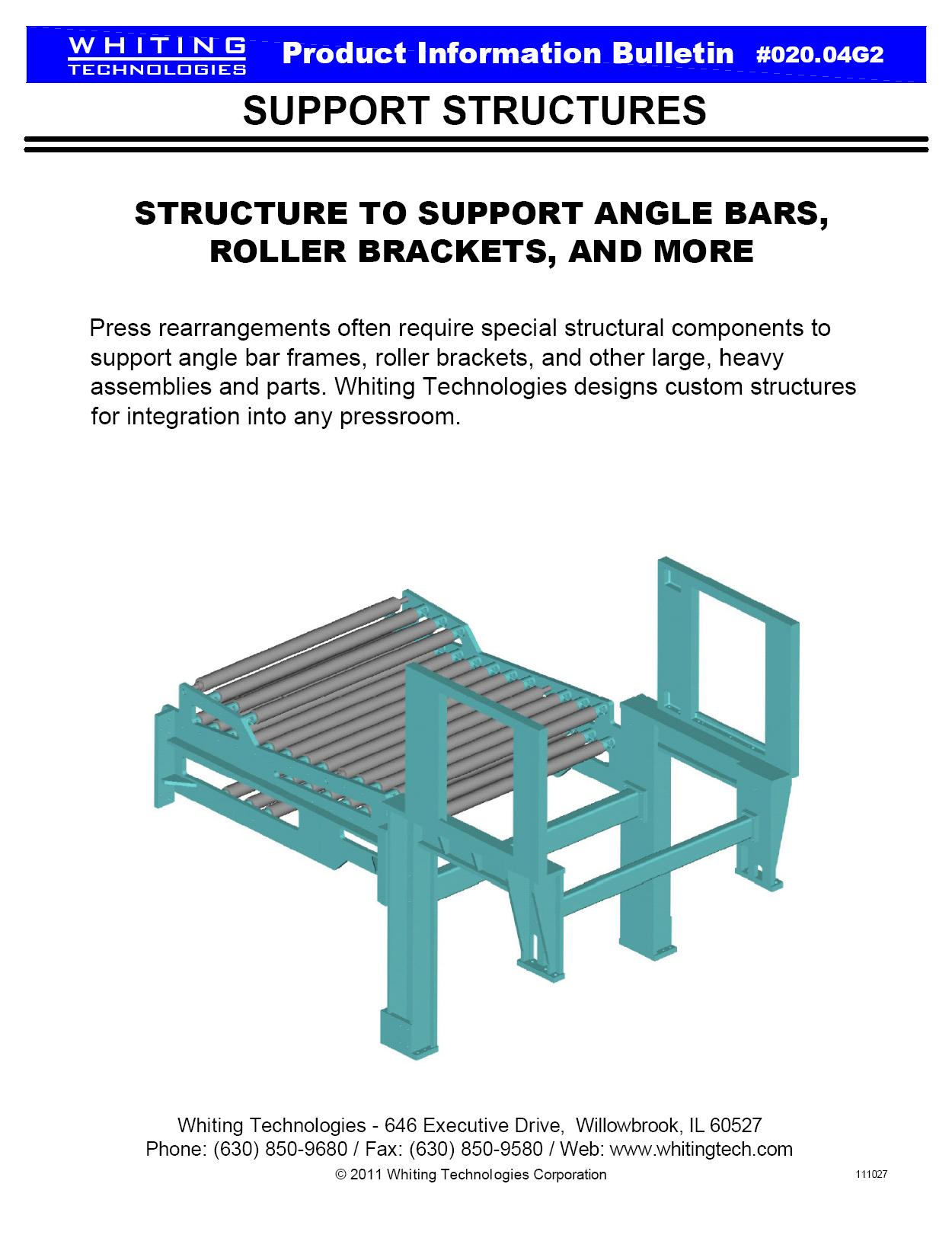 WHITING TECHNOLOGIES Product Information Bulletin #020.04G2

SUPPORT STRUCTURES

STRUCTURE TO SUPPORT ANGLE BARS, ROLLER BRACKETS, AND MORE

Press rearrangements often require special structural components to support angle bar frames, roller brackets, and other large, heavy assemblies and parts. Whiting Technologies designs custom structures for integration into any pressroom.

Whiting Technologies - 646 Executive Drive, Willowbrook, IL 60527
Phone: (630) 850-9680 / Fax: (630) 850-9580 / Web: www.whitingtech.com
© 2011 Whiting Technologies Corporation

111027